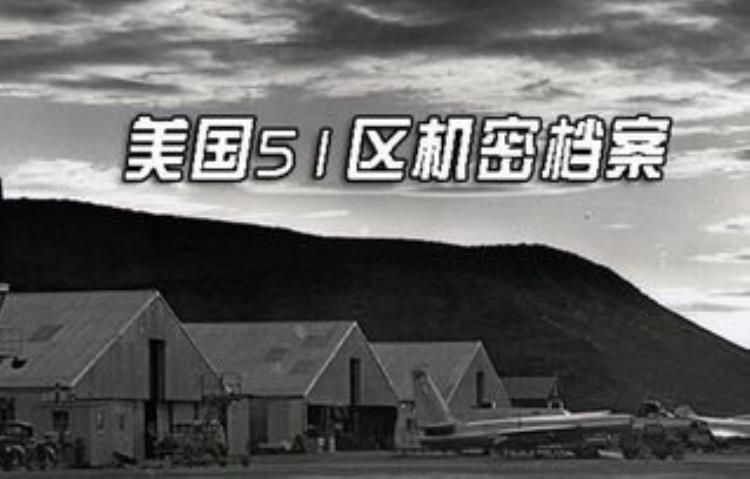 美国51区机密档案